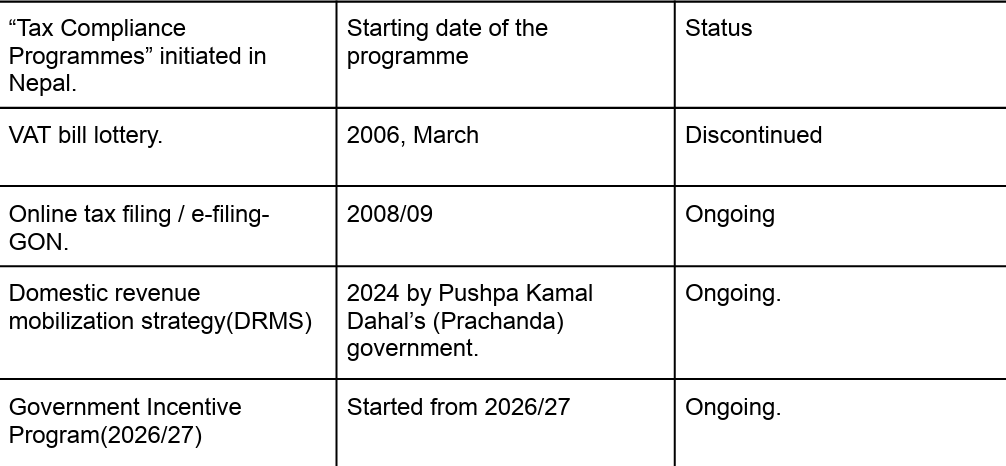 | "Tax Compliance Programmes" initiated in Nepal. | Starting date of the programme | Status |
|---|---|---|
| VAT bill lottery. | 2006, March | Discontinued |
| Online tax filing / e-filing-GON. | 2008/09 | Ongoing |
| Domestic revenue mobilization strategy(DRMS) | 2024 by Pushpa Kamal Dahal's (Prachanda) government. | Ongoing. |
| Government Incentive Program(2026/27) | Started from 2026/27 | Ongoing. |